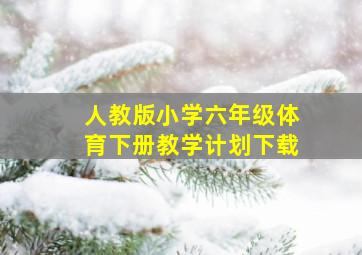 人教版小学六年级体育下册教学计划下载